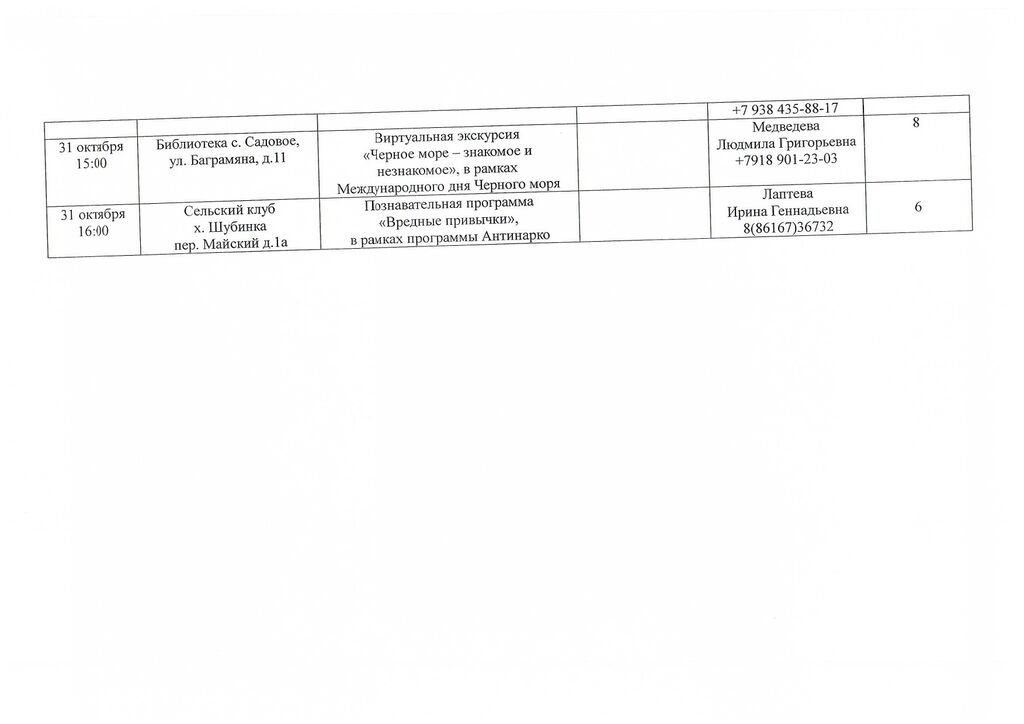 |  |  |  |  | +7 938 435-88-17 |  |
|---|---|---|---|---|---|
| 31 октября 15:00 | Библиотека с. Садовое, ул. Баграмяна, д.11 | Виртуальная экскурсия «Черное море – знакомое и незнакомое», в рамках Международного дня Черного моря |  | Медведева Людмила Григорьевна +7918 901-23-03 | 8 |
| 31 октября 16:00 | Сельский клуб х. Шубинка пер. Майский д.1а | Познавательная программа «Вредные привычки», в рамках программы Антинарко |  | Лаптева Ирина Геннадьевна 8(86167)36732 | 6 |